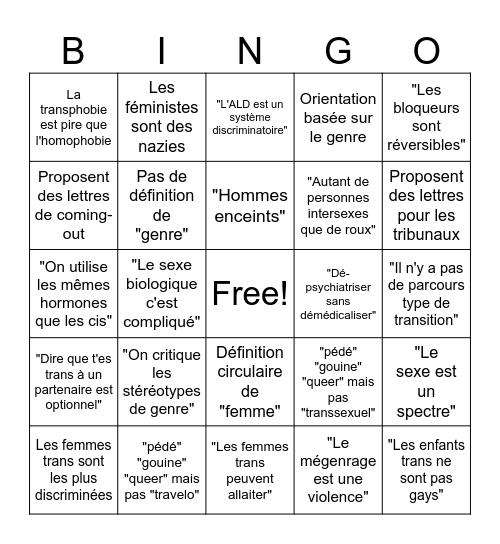 | B | I | N | G | O |
|---|---|---|---|---|
| La transphobie est pire que l'homophobie | Les féministes sont des nazies | "L'ALD est un système discriminatoire" | Orientation basée sur le genre | "Les bloqueurs sont réversibles" |
| Proposent des lettres de coming-out | Pas de définition de "genre" | "Hommes enceints" | "Autant de personnes intersexes que de roux" | Proposent des lettres pour les tribunaux |
| "On utilise les mêmes hormones que les cis" | "Le sexe biologique c'est compliqué" | Free! | "Dé-psychiatriser sans démédicaliser" | "Il n'y a pas de parcours type de transition" |
| "Dire que t'es trans à un partenaire est optionnel" | "On critique les stéréotypes de genre" | Définition circulaire de "femme" | "pédé" "gouine" "queer" mais pas "transsexuel" | "Le sexe est un spectre" |
| Les femmes trans sont les plus discriminées | "pédé" "gouine" "queer" mais pas "travelo" | "Les femmes trans peuvent allaiter" | "Le mégenrage est une violence" | "Les enfants trans ne sont pas gays" |